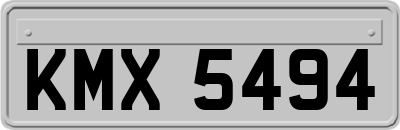 KMX 5494